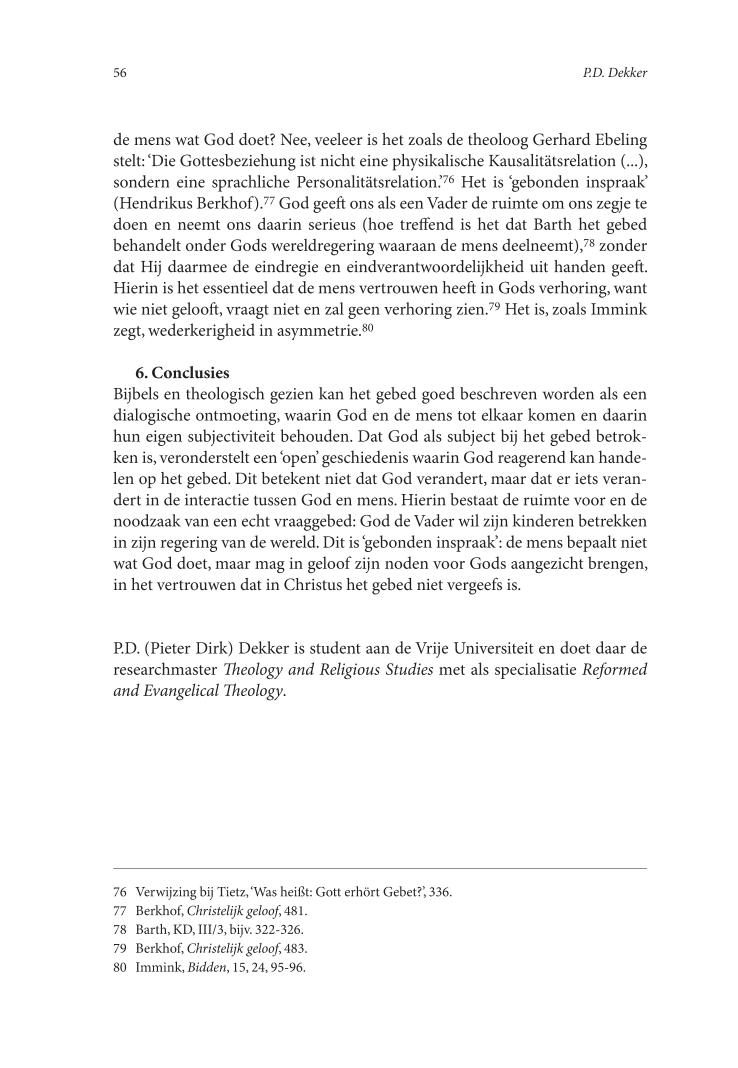 56 P.D. Dekker

de mens wat God doet? Nee, veeleer is het zoals de theoloog Gerhard Ebeling stelt: 'Die Gottesbeziehung ist nicht eine physikalische Kausalitätsrelation (...), sondern eine sprachliche Personalitätsrelation.'$^{76}$ Het is 'gebonden inspraak' (Hendrikus Berkhof).$^{77}$ God geeft ons als een Vader de ruimte om ons zegje te doen en neemt ons daarin serieus (hoe treffend is het dat Barth het gebed behandelt onder Gods wereldregering waaraan de mens deelneemt),$^{78}$ zonder dat Hij daarmee de eindregie en eindverantwoordelijkheid uit handen geeft. Hierin is het essentieel dat de mens vertrouwen heeft in Gods verhoring, want wie niet gelooft, vraagt niet en zal geen verhoring zien.$^{79}$ Het is, zoals Immink zegt, wederkerigheid in asymmetrie.$^{80}$

6. Conclusies
Bijbels en theologisch gezien kan het gebed goed beschreven worden als een dialogische ontmoeting, waarin God en de mens tot elkaar komen en daarin hun eigen subjectiviteit behouden. Dat God als subject bij het gebed betrokken is, veronderstelt een 'open' geschiedenis waarin God reagerend kan handelen op het gebed. Dit betekent niet dat God verandert, maar dat er iets verandert in de interactie tussen God en mens. Hierin bestaat de ruimte voor en de noodzaak van een echt vraaggebed: God de Vader wil zijn kinderen betrekken in zijn regering van de wereld. Dit is 'gebonden inspraak': de mens bepaalt niet wat God doet, maar mag in geloof zijn noden voor Gods aangezicht brengen, in het vertrouwen dat in Christus het gebed niet vergeefs is.

P.D. (Pieter Dirk) Dekker is student aan de Vrije Universiteit en doet daar de researchmaster Theology and Religious Studies met als specialisatie Reformed and Evangelical Theology.

76 Verwijzing bij Tietz, 'Was heißt: Gott erhört Gebet?', 336.
77 Berkhof, Christelijk geloof, 481.
78 Barth, KD, III/3, bijv. 322-326.
79 Berkhof, Christelijk geloof, 483.
80 Immink, Bidden, 15, 24, 95-96.